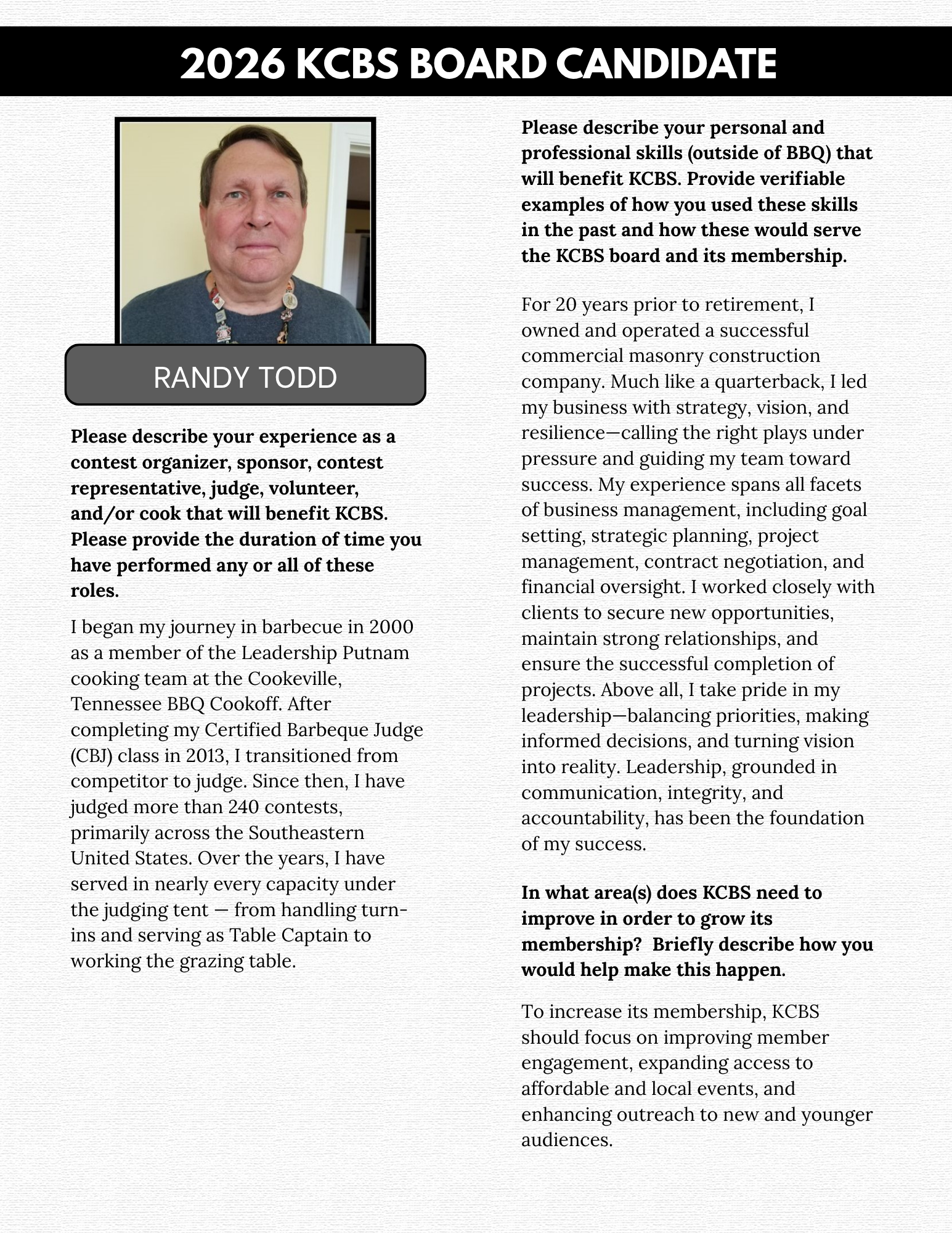 2026 KCBS BOARD CANDIDATE

RANDY TODD

**Please describe your experience as a contest organizer, sponsor, contest representative, judge, volunteer, and/or cook that will benefit KCBS. Please provide the duration of time you have performed any or all of these roles.**

I began my journey in barbecue in 2000 as a member of the Leadership Putnam cooking team at the Cookeville, Tennessee BBQ Cookoff. After completing my Certified Barbeque Judge (CBJ) class in 2013, I transitioned from competitor to judge. Since then, I have judged more than 240 contests, primarily across the Southeastern United States. Over the years, I have served in nearly every capacity under the judging tent — from handling turn-ins and serving as Table Captain to working the grazing table.

**Please describe your personal and professional skills (outside of BBQ) that will benefit KCBS. Provide verifiable examples of how you used these skills in the past and how these would serve the KCBS board and its membership.**

For 20 years prior to retirement, I owned and operated a successful commercial masonry construction company. Much like a quarterback, I led my business with strategy, vision, and resilience—calling the right plays under pressure and guiding my team toward success. My experience spans all facets of business management, including goal setting, strategic planning, project management, contract negotiation, and financial oversight. I worked closely with clients to secure new opportunities, maintain strong relationships, and ensure the successful completion of projects. Above all, I take pride in my leadership—balancing priorities, making informed decisions, and turning vision into reality. Leadership, grounded in communication, integrity, and accountability, has been the foundation of my success.

**In what area(s) does KCBS need to improve in order to grow its membership? Briefly describe how you would help make this happen.**

To increase its membership, KCBS should focus on improving member engagement, expanding access to affordable and local events, and enhancing outreach to new and younger audiences.